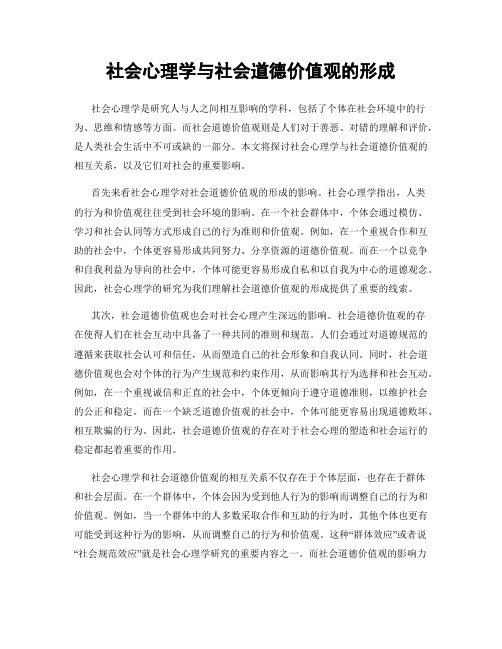 社会心理学与社会道德价值观的形成

社会心理学是研究人与人之间相互影响的学科，包括了个体在社会环境中的行为、思维和情感等方面。而社会道德价值观则是人们对于善恶、对错的理解和评价，是人类社会生活中不可或缺的一部分。本文将探讨社会心理学与社会道德价值观的相互关系，以及它们对社会的重要影响。

首先来看社会心理学对社会道德价值观的形成的影响。社会心理学指出，人类的行为和价值观往往受到社会环境的影响。在一个社会群体中，个体会通过模仿、学习和社会认同等方式形成自己的行为准则和价值观。例如，在一个重视合作和互助的社会中，个体更容易形成共同努力、分享资源的道德价值观。而在一个以竞争和自我利益为导向的社会中，个体可能更容易形成自私和以自我为中心的道德观念。因此，社会心理学的研究为我们理解社会道德价值观的形成提供了重要的线索。

其次，社会道德价值观也会对社会心理产生深远的影响。社会道德价值观的存在使得人们在社会互动中具备了一种共同的准则和规范。人们会通过对道德规范的遵循来获取社会认可和信任，从而塑造自己的社会形象和自我认同。同时，社会道德价值观也会对个体的行为产生规范和约束作用，从而影响其行为选择和社会互动。例如，在一个重视诚信和正直的社会中，个体更倾向于遵守道德准则，以维护社会的公正和稳定。而在一个缺乏道德价值观的社会中，个体可能更容易出现道德败坏、相互欺骗的行为。因此，社会道德价值观的存在对于社会心理的塑造和社会运行的稳定都起着重要的作用。

社会心理学和社会道德价值观的相互关系不仅存在于个体层面，也存在于群体和社会层面。在一个群体中，个体会因为受到他人行为的影响而调整自己的行为和价值观。例如，当一个群体中的人多数采取合作和互助的行为时，其他个体也更有可能受到这种行为的影响，从而调整自己的行为和价值观。这种“群体效应”或者说“社会规范效应”就是社会心理学研究的重要内容之一。而社会道德价值观的影响力